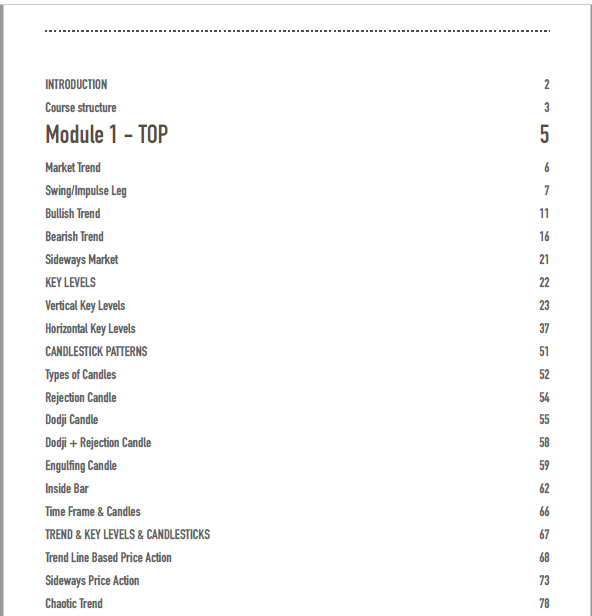 INTRODUCTION 2

Course structure 3

Module 1 – TOP 5

Market Trend 6

Swing/Impulse Leg 7

Bullish Trend 11

Bearish Trend 16

Sideways Market 21

KEY LEVELS 22

Vertical Key Levels 23

Horizontal Key Levels 37

CANDLESTICK PATTERNS 51

Types of Candles 52

Rejection Candle 54

Dodji Candle 55

Dodji + Rejection Candle 58

Engulfing Candle 59

Inside Bar 62

Time Frame & Candles 66

TREND & KEY LEVELS & CANDLESTICKS 67

Trend Line Based Price Action 68

Sideways Price Action 73

Chaotic Trend 78